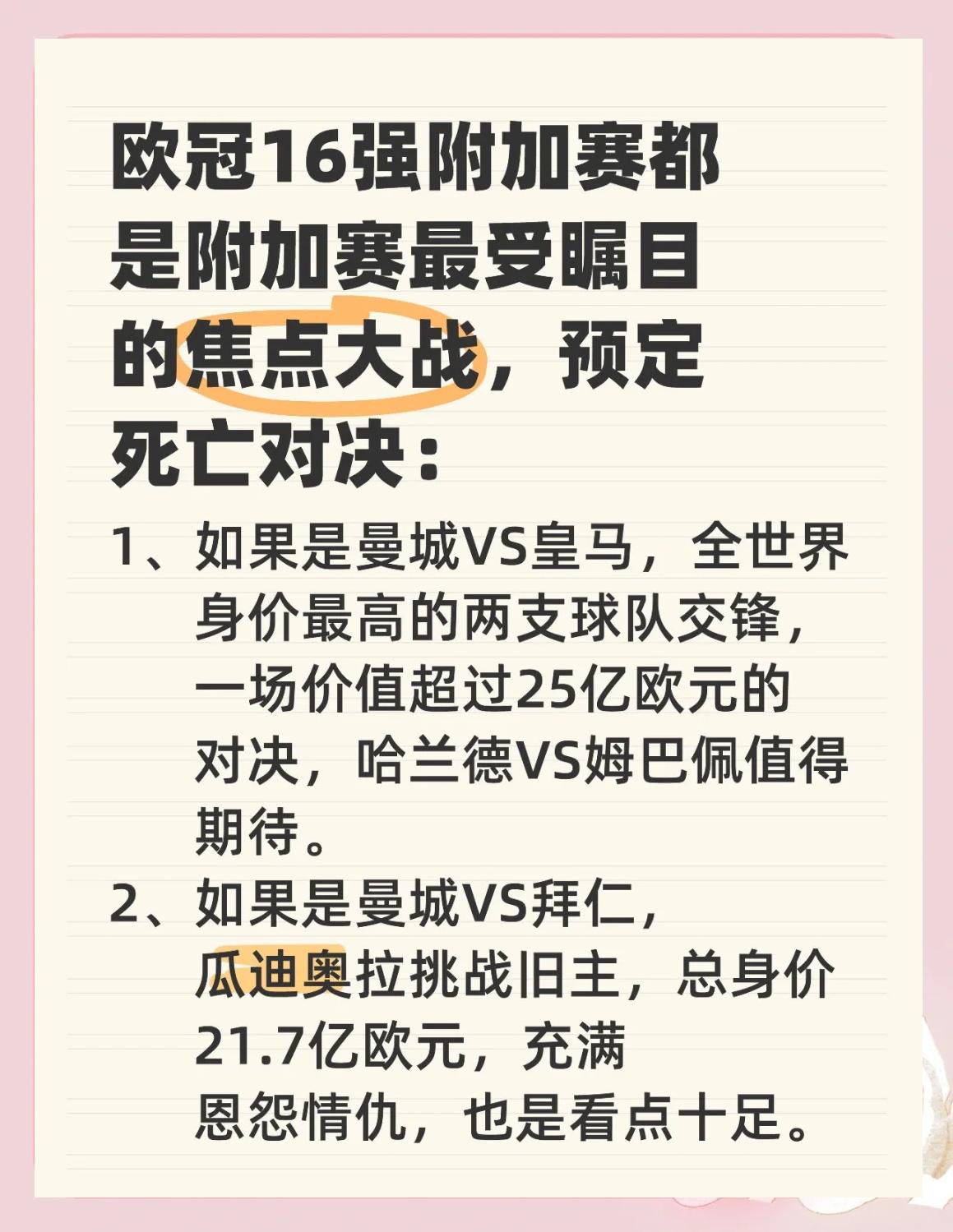 欧冠16强附加赛都是附加赛最受瞩目的焦点大战，预定死亡对决：

1、如果是曼城VS皇马，全世界身价最高的两支球队交锋，一场价值超过25亿欧元的对决，哈兰德VS姆巴佩值得期待。

2、如果是曼城VS拜仁，瓜迪奥拉挑战旧主，总身价21.7亿欧元，充满恩怨情仇，也是看点十足。